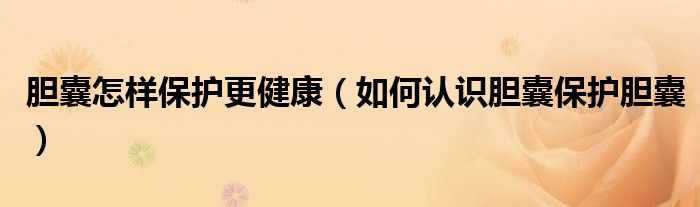 胆囊怎样保护更健康（如何认识胆囊保护胆囊）